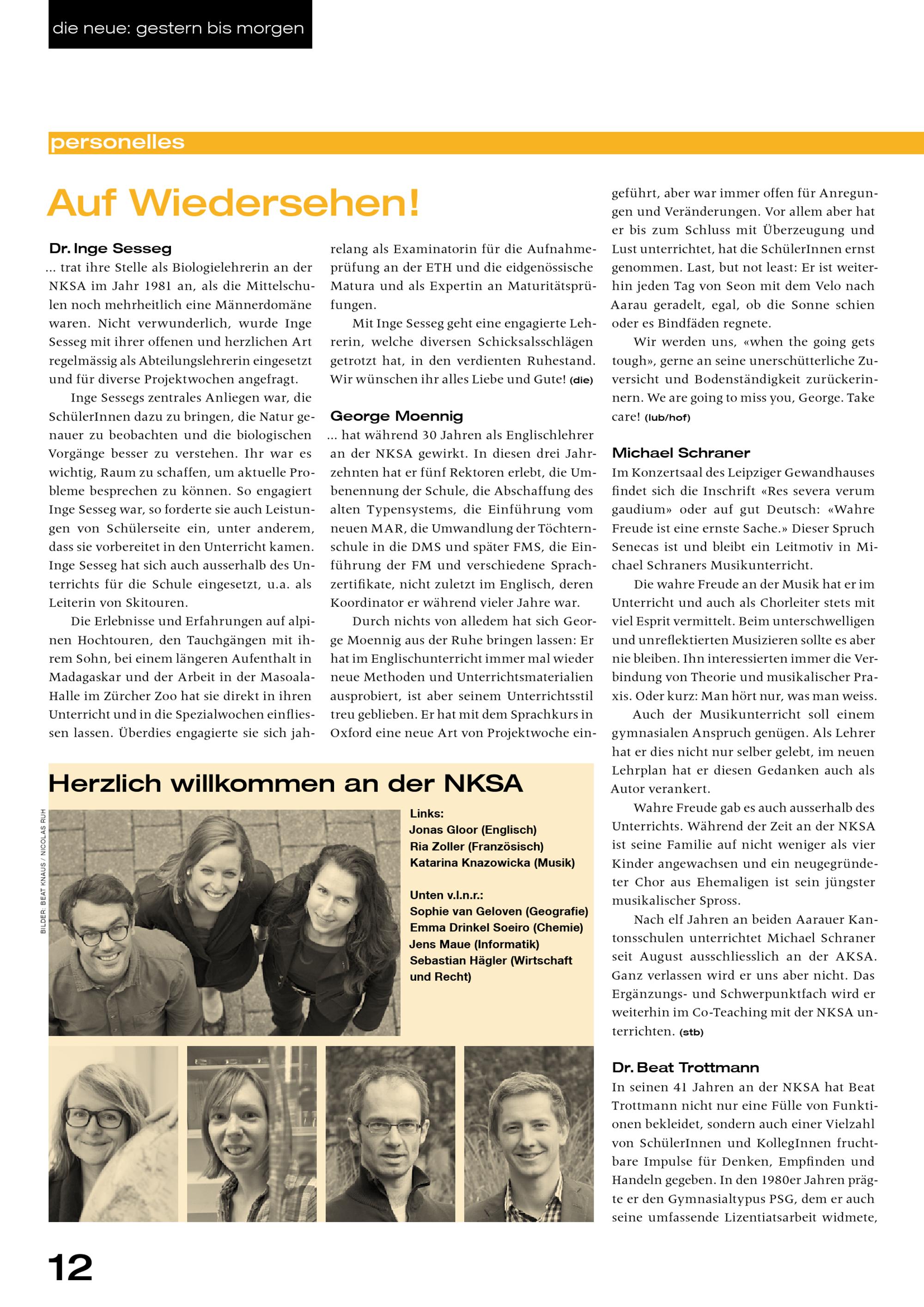 die neue: gestern bis morgen

personelles

Auf Wiedersehen!

Dr. Inge Sesseg
... trat ihre Stelle als Biologielehrerin an der NKSA im Jahr 1981 an, als die Mittelschulen noch mehrheitlich eine Männerdomäne waren. Nicht verwunderlich, wurde Inge Sesseg mit ihrer offenen und herzlichen Art regelmässig als Abteilungslehrerin eingesetzt und für diverse Projektwochen angefragt.

Inge Sessegs zentrales Anliegen war, die SchülerInnen dazu zu bringen, die Natur genauer zu beobachten und die biologischen Vorgänge besser zu verstehen. Ihr war es wichtig, Raum zu schaffen, um aktuelle Probleme besprechen zu können. So engagiert Inge Sesseg war, so forderte sie auch Leistungen von Schülerseite ein, unter anderem, dass sie vorbereitet in den Unterricht kamen. Inge Sesseg hat sich auch ausserhalb des Unterrichts für die Schule eingesetzt, u.a. als Leiterin von Skitouren.

Die Erlebnisse und Erfahrungen auf alpinen Hochtouren, den Tauchgängen mit ihrem Sohn, bei einem längeren Aufenthalt in Madagaskar und der Arbeit in der Masoala-Halle im Zürcher Zoo hat sie direkt in ihren Unterricht und in die Spezialwochen einfliessen lassen. Überdies engagierte sie sich jahrelang als Examinatorin für die Aufnahmeprüfung an der ETH und die eidgenössische Matura und als Expertin an Maturitätsprüfungen.

Mit Inge Sesseg geht eine engagierte Lehrerin, welche diversen Schicksalsschlägen getrotzt hat, in den verdienten Ruhestand. Wir wünschen ihr alles Liebe und Gute! (die)

George Moennig
... hat während 30 Jahren als Englischlehrer an der NKSA gewirkt. In diesen drei Jahrzehnten hat er fünf Rektoren erlebt, die Umbenennung der Schule, die Abschaffung des alten Typensystems, die Einführung vom neuen MAR, die Umwandlung der Töchternschule in die DMS und später FMS, die Einführung der FM und verschiedene Sprachzertifikate, nicht zuletzt im Englisch, deren Koordinator er während vieler Jahre war.

Durch nichts von alledem hat sich George Moennig aus der Ruhe bringen lassen: Er hat im Englischunterricht immer mal wieder neue Methoden und Unterrichtsmaterialien ausprobiert, ist aber seinem Unterrichtsstil treu geblieben. Er hat mit dem Sprachkurs in Oxford eine neue Art von Projektwoche eingeführt, aber war immer offen für Anregungen und Veränderungen. Vor allem aber hat er bis zum Schluss mit Überzeugung und Lust unterrichtet, hat die SchülerInnen ernst genommen. Last, but not least: Er ist weiterhin jeden Tag von Seon mit dem Velo nach Aarau geradelt, egal, ob die Sonne schien oder es Bindfäden regnete.

Wir werden uns, «when the going gets tough», gerne an seine unerschütterliche Zuversicht und Bodenständigkeit zurückerinnern. We are going to miss you, George. Take care! (lub/hof)

Michael Schraner
Im Konzertsaal des Leipziger Gewandhauses findet sich die Inschrift «Res severa verum gaudium» oder auf gut Deutsch: «Wahre Freude ist eine ernste Sache.» Dieser Spruch Senecas ist und bleibt ein Leitmotiv in Michael Schraners Musikunterricht.

Die wahre Freude an der Musik hat er im Unterricht und auch als Chorleiter stets mit viel Esprit vermittelt. Beim unterschwelligen und unreflektierten Musizieren sollte es aber nie bleiben. Ihn interessierten immer die Verbindung von Theorie und musikalischer Praxis. Oder kurz: Man hört nur, was man weiss.

Auch der Musikunterricht soll einem gymnasialen Anspruch genügen. Als Lehrer hat er dies nicht nur selber gelebt, im neuen Lehrplan hat er diesen Gedanken auch als Autor verankert.

Wahre Freude gab es auch ausserhalb des Unterrichts. Während der Zeit an der NKSA ist seine Familie auf nicht weniger als vier Kinder angewachsen und ein neugegründeter Chor aus Ehemaligen ist sein jüngster musikalischer Spross.

Nach elf Jahren an beiden Aarauer Kantonsschulen unterrichtet Michael Schraner seit August ausschliesslich an der AKSA. Ganz verlassen wird er uns aber nicht. Das Ergänzungs- und Schwerpunktfach wird er weiterhin im Co-Teaching mit der NKSA unterrichten. (stb)

Dr. Beat Trottmann
In seinen 41 Jahren an der NKSA hat Beat Trottmann nicht nur eine Fülle von Funktionen bekleidet, sondern auch einer Vielzahl von SchülerInnen und KollegInnen fruchtbare Impulse für Denken, Empfinden und Handeln gegeben. In den 1980er Jahren prägte er den Gymnasialtypus PSG, dem er auch seine umfassende Lizentiatsarbeit widmete,

Herzlich willkommen an der NKSA

BILDER: BEAT KNAUS / NICOLAS RUH

Links:
Jonas Gloor (Englisch)
Ria Zoller (Französisch)
Katarina Knazowicka (Musik)

Unten v.l.n.r.:
Sophie van Geloven (Geografie)
Emma Drinkel Soeiro (Chemie)
Jens Maue (Informatik)
Sebastian Hägler (Wirtschaft und Recht)

12